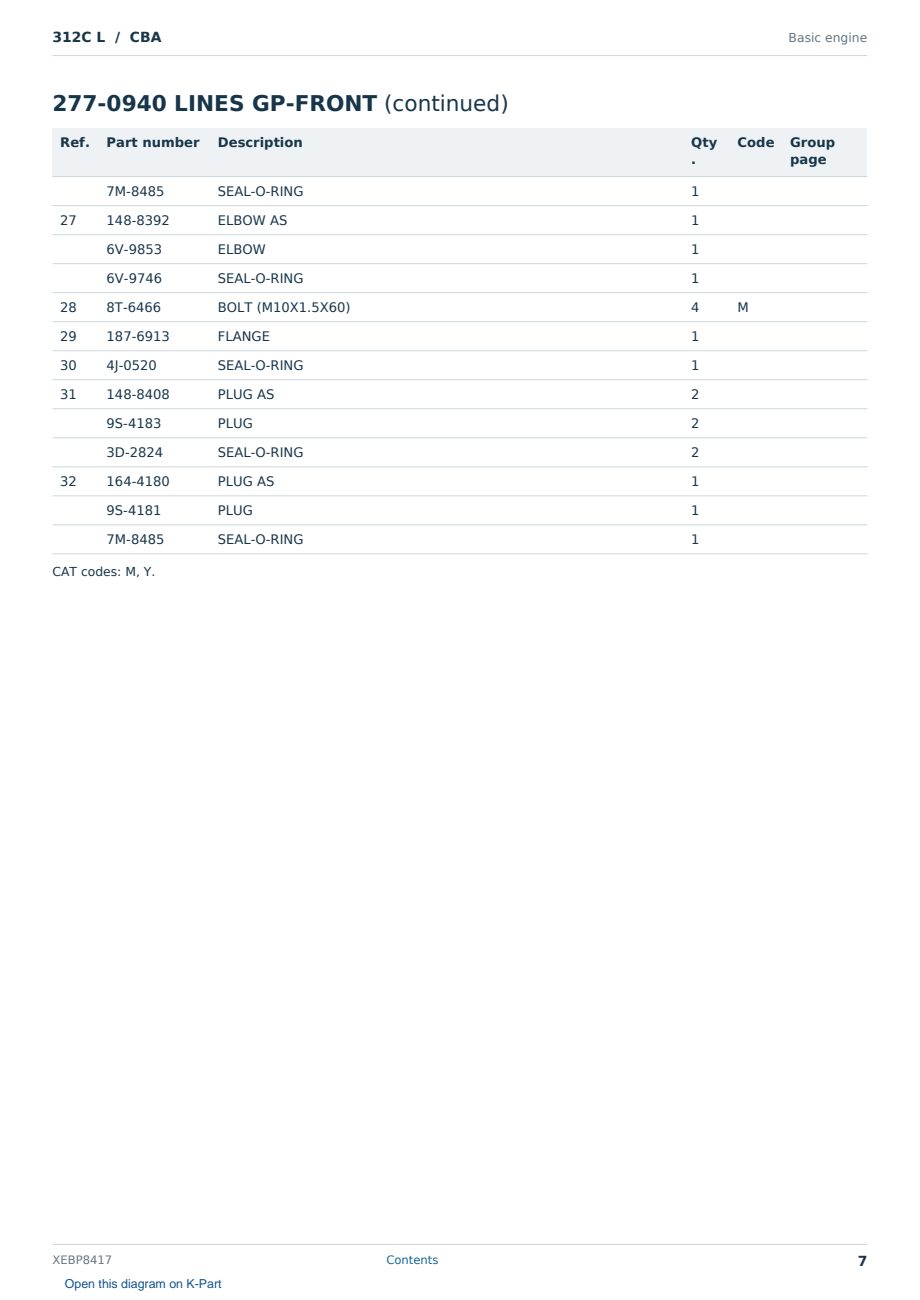 312C L / CBA

Basic engine

277-0940 LINES GP-FRONT (continued)

| Ref. | Part number | Description | Qty. | Code | Group page |
|---|---|---|---|---|---|
| | 7M-8485 | SEAL-O-RING | 1 | | |
| 27 | 148-8392 | ELBOW AS | 1 | | |
| | 6V-9853 | ELBOW | 1 | | |
| | 6V-9746 | SEAL-O-RING | 1 | | |
| 28 | 8T-6466 | BOLT (M10X1.5X60) | 4 | M | |
| 29 | 187-6913 | FLANGE | 1 | | |
| 30 | 4J-0520 | SEAL-O-RING | 1 | | |
| 31 | 148-8408 | PLUG AS | 2 | | |
| | 9S-4183 | PLUG | 2 | | |
| | 3D-2824 | SEAL-O-RING | 2 | | |
| 32 | 164-4180 | PLUG AS | 1 | | |
| | 9S-4181 | PLUG | 1 | | |
| | 7M-8485 | SEAL-O-RING | 1 | | |

CAT codes: M, Y.

XEBP8417

Contents

7

Open this diagram on K-Part